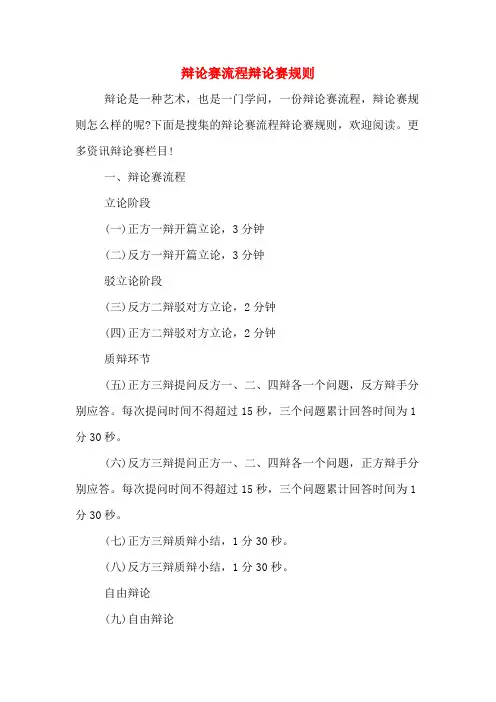 辩论赛流程辩论赛规则

辩论是一种艺术，也是一门学问，一份辩论赛流程，辩论赛规则怎么样的呢?下面是搜集的辩论赛流程辩论赛规则，欢迎阅读。更多资讯辩论赛栏目!

一、辩论赛流程

立论阶段

(一)正方一辩开篇立论，3 分钟

(二)反方一辩开篇立论，3 分钟

驳立论阶段

(三)反方二辩驳对方立论，2 分钟

(四)正方二辩驳对方立论，2 分钟

质辩环节

(五)正方三辩提问反方一、二、四辩各一个问题，反方辩手分别应答。每次提问时间不得超过 15 秒，三个问题累计回答时间为 1 分 30 秒。

(六)反方三辩提问正方一、二、四辩各一个问题，正方辩手分别应答。每次提问时间不得超过 15 秒，三个问题累计回答时间为 1 分 30 秒。

(七)正方三辩质辩小结，1 分 30 秒。

(八)反方三辩质辩小结，1 分 30 秒。

自由辩论

(九)自由辩论